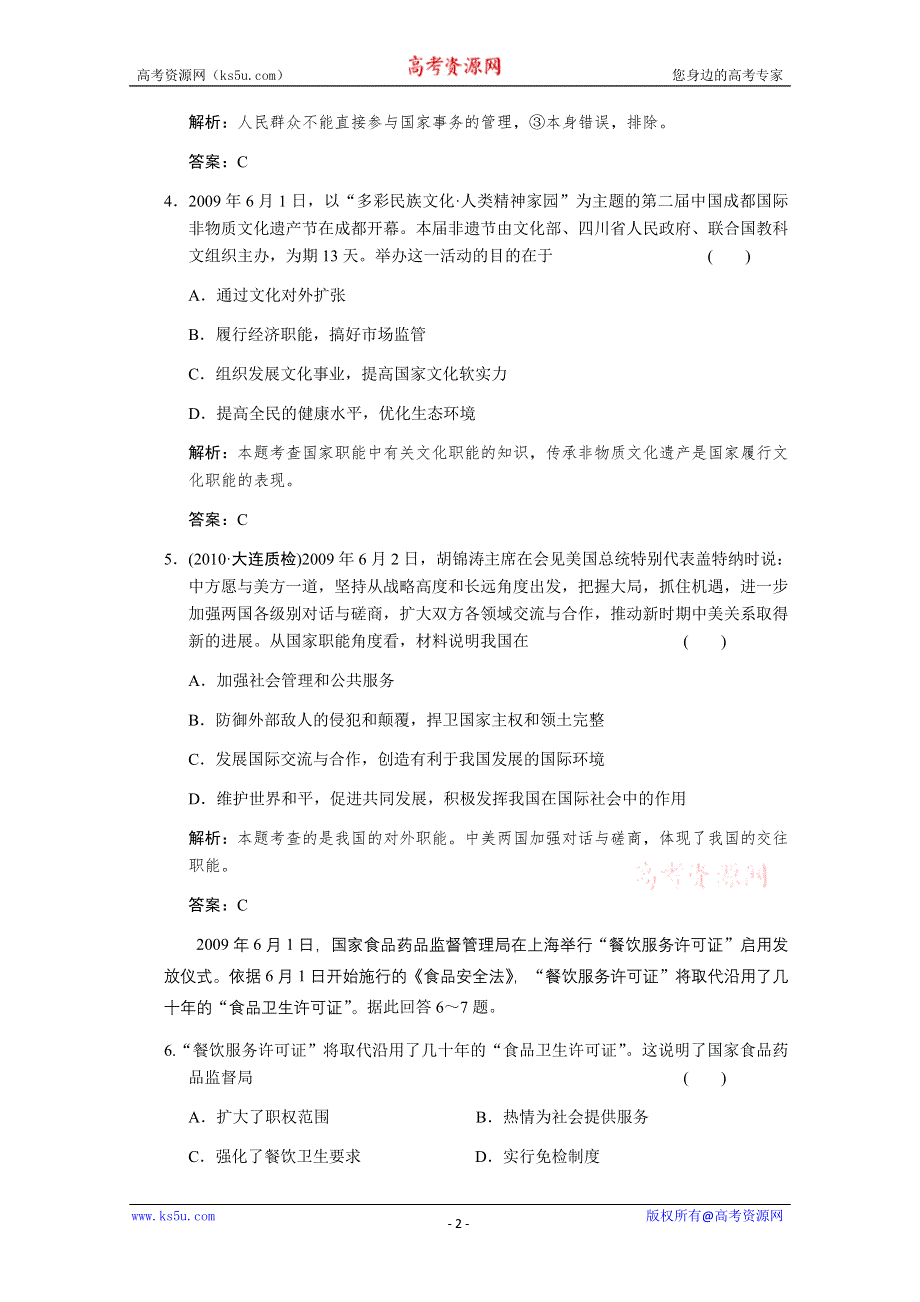 高考资源网（ks5u.com） 高考资源网 您身边的高考专家

解析：人民群众不能直接参与国家事务的管理，③本身错误，排除。

答案：C

4．2009 年 6 月 1 日，以“多彩民族文化·人类精神家园”为主题的第二届中国成都国际非物质文化遗产节在成都开幕。本届非遗节由文化部、四川省人民政府、联合国教科文组织主办，为期 13 天。举办这一活动的目的在于 （　）

A．通过文化对外扩张

B．履行经济职能，搞好市场监管

C．组织发展文化事业，提高国家文化软实力

D．提高全民的健康水平，优化生态环境

解析：本题考查国家职能中有关文化职能的知识，传承非物质文化遗产是国家履行文化职能的表现。

答案：C

5．(2010·大连质检)2009 年 6 月 2 日，胡锦涛主席在会见美国总统特别代表盖特纳时说：中方愿与美方一道，坚持从战略高度和长远角度出发，把握大局，抓住机遇，进一步加强两国各级别对话与磋商，扩大双方各领域交流与合作，推动新时期中美关系取得新的进展。从国家职能角度看，材料说明我国在 （　）

A．加强社会管理和公共服务

B．防御外部敌人的侵犯和颠覆，捍卫国家主权和领土完整

C．发展国际交流与合作，创造有利于我国发展的国际环境

D．维护世界和平，促进共同发展，积极发挥我国在国际社会中的作用

解析：本题考查的是我国的对外职能。中美两国加强对话与磋商，体现了我国的交往职能。

高考资源网

答案：C

2009 年 6 月 1 日，国家食品药品监督管理局在上海举行“餐饮服务许可证”启用发放仪式。依据 6 月 1 日开始施行的《食品安全法》，“餐饮服务许可证”将取代沿用了几十年的“食品卫生许可证”。据此回答 6～7 题。

6.“餐饮服务许可证”将取代沿用了几十年的“食品卫生许可证”。这说明了国家食品药品监督局 （　）

A．扩大了职权范围 B．热情为社会提供服务

C．强化了餐饮卫生要求 D．实行免检制度

www.ks5u.com - 2 - 版权所有@高考资源网